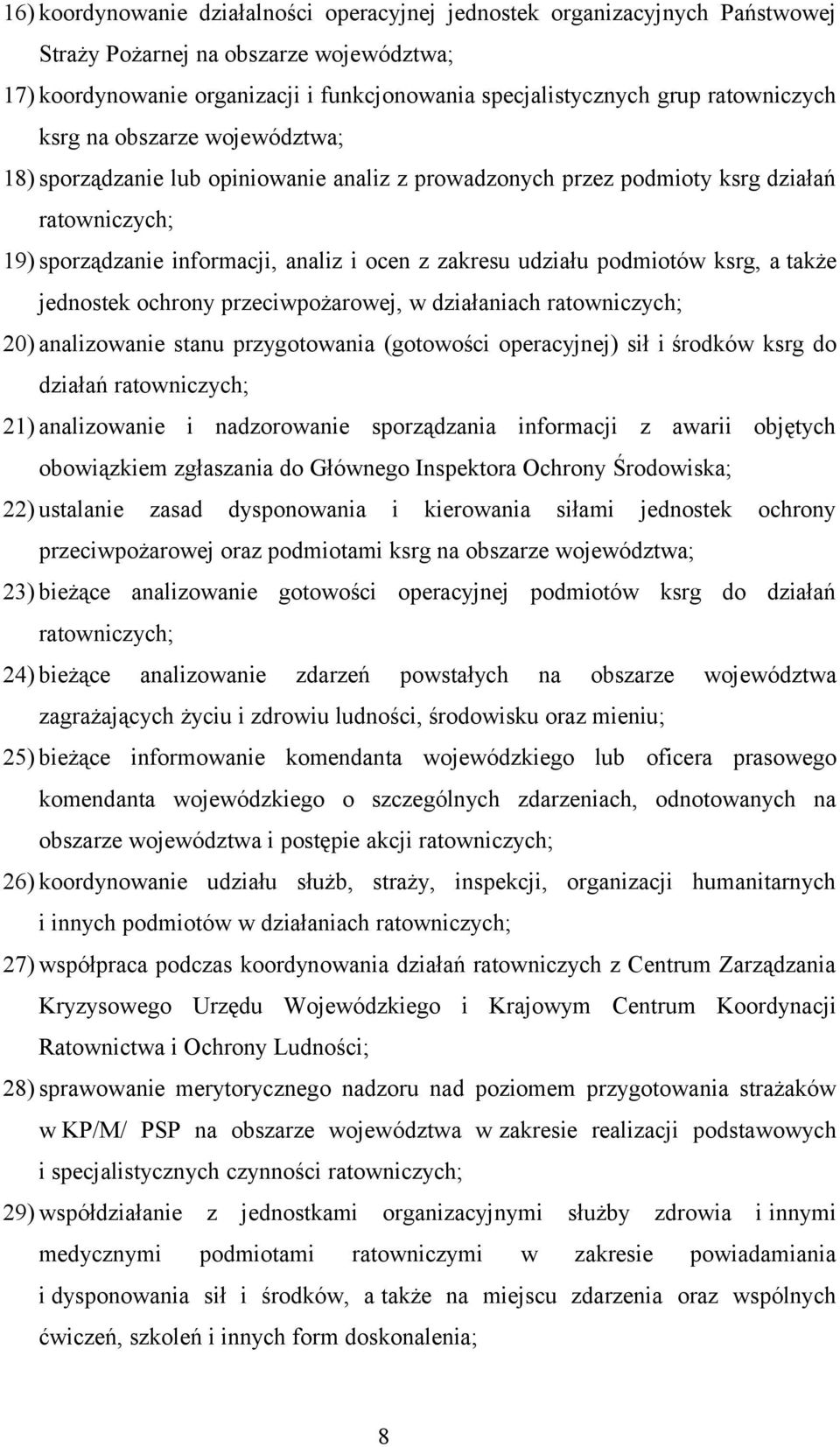 16) koordynowanie działalności operacyjnej jednostek organizacyjnych Państwowej Straży Pożarnej na obszarze województwa;

17) koordynowanie organizacji i funkcjonowania specjalistycznych grup ratowniczych ksrg na obszarze województwa;

18) sporządzanie lub opiniowanie analiz z prowadzonych przez podmioty ksrg działań ratowniczych;

19) sporządzanie informacji, analiz i ocen z zakresu udziału podmiotów ksrg, a także jednostek ochrony przeciwpożarowej, w działaniach ratowniczych;

20) analizowanie stanu przygotowania (gotowości operacyjnej) sił i środków ksrg do działań ratowniczych;

21) analizowanie i nadzorowanie sporządzania informacji z awarii objętych obowiązkiem zgłaszania do Głównego Inspektora Ochrony Środowiska;

22) ustalanie zasad dysponowania i kierowania siłami jednostek ochrony przeciwpożarowej oraz podmiotami ksrg na obszarze województwa;

23) bieżące analizowanie gotowości operacyjnej podmiotów ksrg do działań ratowniczych;

24) bieżące analizowanie zdarzeń powstałych na obszarze województwa zagrażających życiu i zdrowiu ludności, środowisku oraz mieniu;

25) bieżące informowanie komendanta wojewódzkiego lub oficera prasowego komendanta wojewódzkiego o szczególnych zdarzeniach, odnotowanych na obszarze województwa i postępie akcji ratowniczych;

26) koordynowanie udziału służb, straży, inspekcji, organizacji humanitarnych i innych podmiotów w działaniach ratowniczych;

27) współpraca podczas koordynowania działań ratowniczych z Centrum Zarządzania Kryzysowego Urzędu Wojewódzkiego i Krajowym Centrum Koordynacji Ratownictwa i Ochrony Ludności;

28) sprawowanie merytorycznego nadzoru nad poziomem przygotowania strażaków w KP/M/ PSP na obszarze województwa w zakresie realizacji podstawowych i specjalistycznych czynności ratowniczych;

29) współdziałanie z jednostkami organizacyjnymi służby zdrowia i innymi medycznymi podmiotami ratowniczymi w zakresie powiadamiania i dysponowania sił i środków, a także na miejscu zdarzenia oraz wspólnych ćwiczeń, szkoleń i innych form doskonalenia;

8